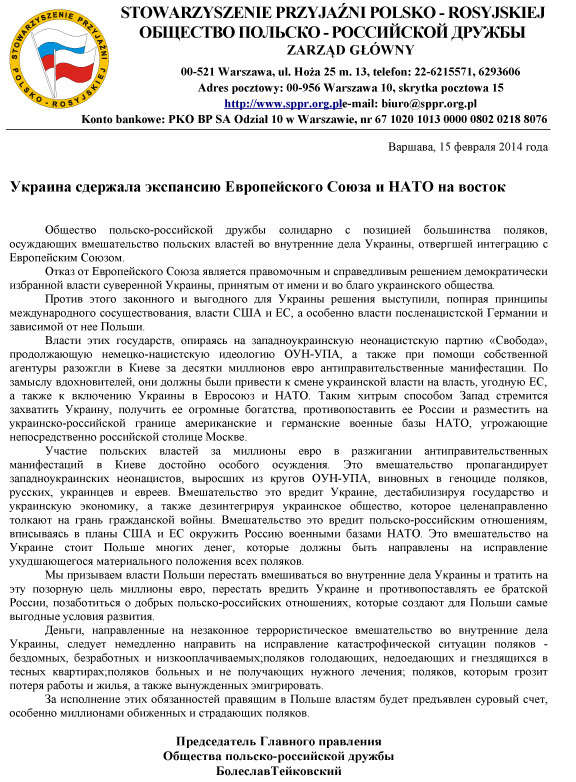 STOWARZYSZENIE PRZYJAŹNI POLSKO - ROSYJSKIEJ

STOWARZYSZENIE PRZYJAŹNI POLSKO - ROSYJSKIEJ
ОБЩЕСТВО ПОЛЬСКО - РОССИЙСКОЙ ДРУЖБЫ
ZARZĄD GŁÓWNY

00-521 Warszawa, ul. Hoża 25 m. 13, telefon: 22-6215571, 6293606
Adres pocztowy: 00-956 Warszawa 10, skrytka pocztowa 15
http://www.sppr.org.ple-mail: biuro@sppr.org.pl
Konto bankowe: PKO BP SA Odział 10 w Warszawie, nr 67 1020 1013 0000 0802 0218 8076

Варшава, 15 февраля 2014 года

Украина сдержала экспансию Европейского Союза и НАТО на восток

Общество польско-российской дружбы солидарно с позицией большинства поляков, осуждающих вмешательство польских властей во внутренние дела Украины, отвергшей интеграцию с Европейским Союзом.

Отказ от Европейского Союза является правомочным и справедливым решением демократически избранной власти суверенной Украины, принятым от имени и во благо украинского общества.

Против этого законного и выгодного для Украины решения выступили, попирая принципы международного сосуществования, власти США и ЕС, а особенно власти посленацистской Германии и зависимой от нее Польши.

Власти этих государств, опираясь на западноукраинскую неонацистскую партию «Свобода», продолжающую немецко-нацистскую идеологию ОУН-УПА, а также при помощи собственной агентуры разожгли в Киеве за десятки миллионов евро антиправительственные манифестации. По замыслу вдохновителей, они должны были привести к смене украинской власти на власть, угодную ЕС, а также к включению Украины в Евросоюз и НАТО. Таким хитрым способом Запад стремится захватить Украину, получить ее огромные богатства, противопоставить ее России и разместить на украинско-российской границе американские и германские военные базы НАТО, угрожающие непосредственно российской столице Москве.

Участие польских властей за миллионы евро в разжигании антиправительственных манифестаций в Киеве достойно особого осуждения. Это вмешательство пропагандирует западноукраинских неонацистов, выросших из кругов ОУН-УПА, виновных в геноциде поляков, русских, украинцев и евреев. Вмешательство это вредит Украине, дестабилизируя государство и украинскую экономику, а также дезинтегрируя украинское общество, которое целенаправленно толкают на грань гражданской войны. Вмешательство это вредит польско-российским отношениям, вписываясь в планы США и ЕС окружить Россию военными базами НАТО. Это вмешательство на Украине стоит Польше многих денег, которые должны быть направлены на исправление ухудшающегося материального положения всех поляков.

Мы призываем власти Польши перестать вмешиваться во внутренние дела Украины и тратить на эту позорную цель миллионы евро, перестать вредить Украине и противопоставлять ее братской России, позаботиться о добрых польско-российских отношениях, которые создают для Польши самые выгодные условия развития.

Деньги, направленные на незаконное террористическое вмешательство во внутренние дела Украины, следует немедленно направить на исправление катастрофической ситуации поляков - бездомных, безработных и низкооплачиваемых;поляков голодающих, недоедающих и гнездящихся в тесных квартирах;поляков больных и не получающих нужного лечения; поляков, которым грозит потеря работы и жилья, а также вынужденных эмигрировать.

За исполнение этих обязанностей правящим в Польше властям будет предъявлен суровый счет, особенно миллионами обиженных и страдающих поляков.

Председатель Главного правления
Общества польско-российской дружбы
БолеславТейковский